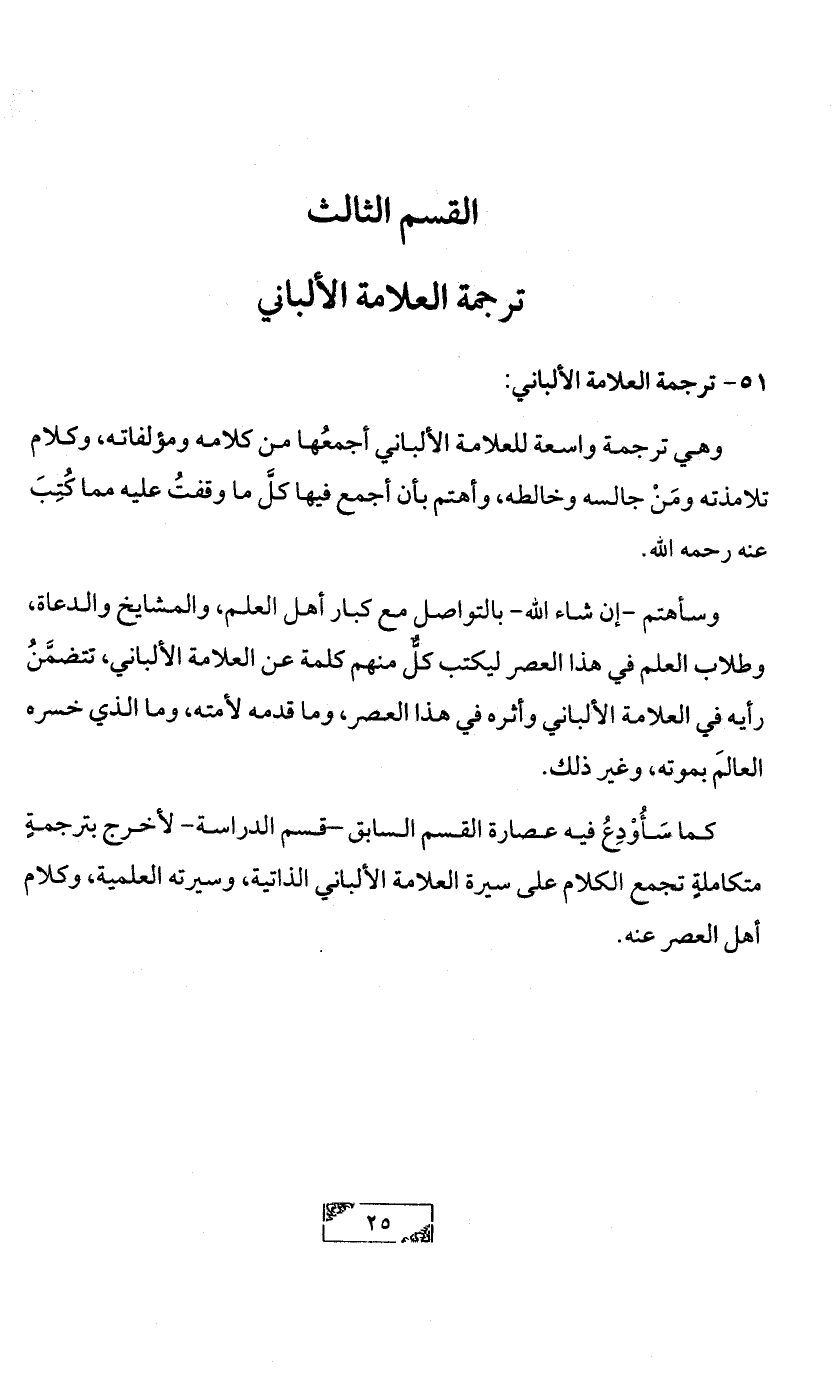 القسم الثالث

ترجمة العلامة الألباني

٥١- ترجمة العلامة الألباني:

وهي ترجمة واسعة للعلامة الألباني أجمعُها من كلامه ومؤلفاته، وكلام تلامذته ومَنْ جالسه وخالطه، وأهتم بأن أجمع فيها كلَّ ما وقفتُ عليه مما كُتِبَ عنه رحمه الله.

وسأهتم -إن شاء الله- بالتواصل مع كبار أهل العلم، والمشايخ والدعاة، وطلاب العلم في هذا العصر ليكتب كلٌّ منهم كلمة عن العلامة الألباني، تتضمَّنُ رأيه في العلامة الألباني وأثره في هذا العصر، وما قدمه لأمته، وما الذي خسره العالَم بموته، وغير ذلك.

كما سَأُوْدِعُ فيه عصارة القسم السابق -قسم الدراسة- لأخرج بترجمةٍ متكاملةٍ تجمع الكلام على سيرة العلامة الألباني الذاتية، وسيرته العلمية، وكلام أهل العصر عنه.

٢٥